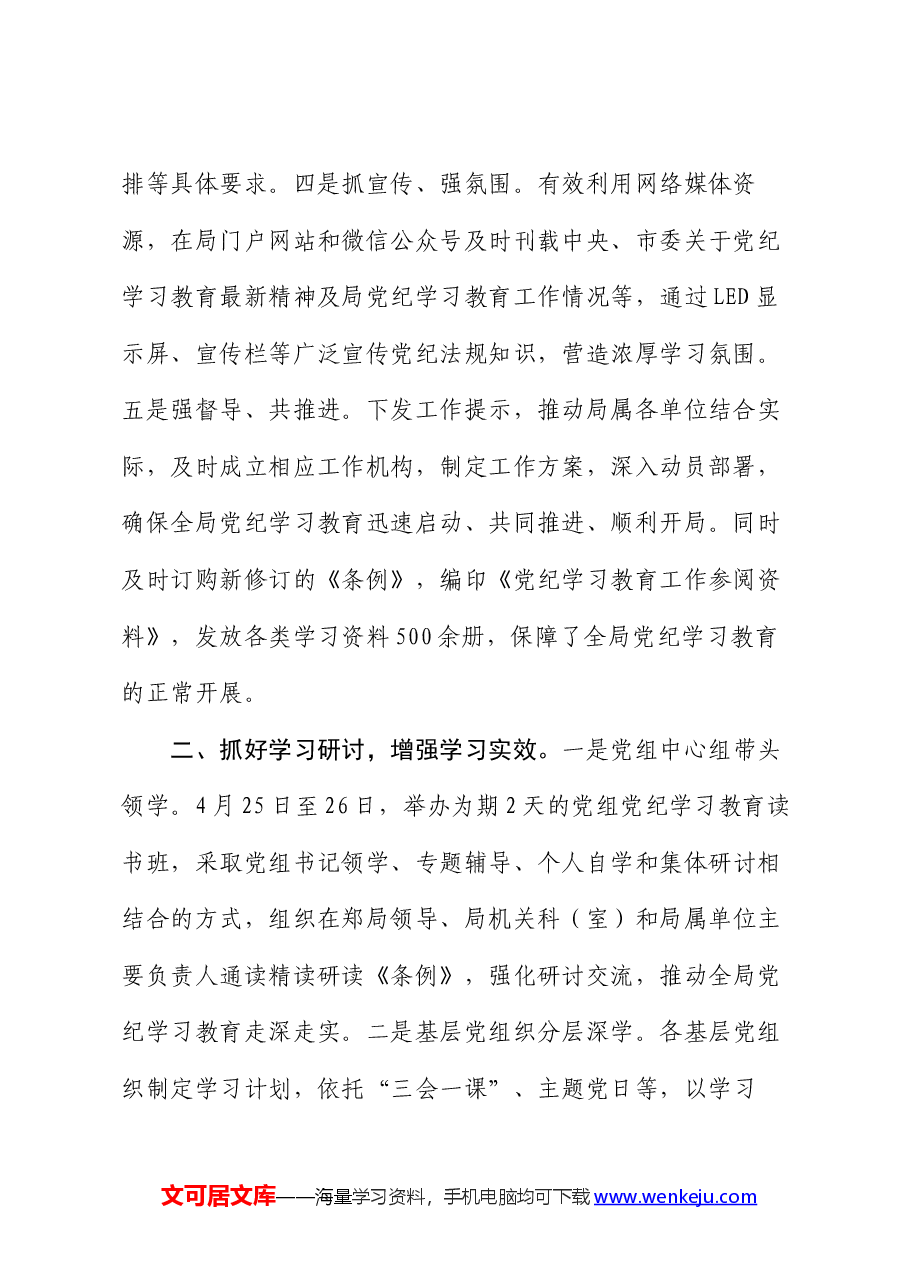 排等具体要求。四是抓宣传、强氛围。有效利用网络媒体资源，在局门户网站和微信公众号及时刊载中央、市委关于党纪学习教育最新精神及局党纪学习教育工作情况等，通过LED显示屏、宣传栏等广泛宣传党纪法规知识，营造浓厚学习氛围。五是强督导、共推进。下发工作提示，推动局属各单位结合实际，及时成立相应工作机构，制定工作方案，深入动员部署，确保全局党纪学习教育迅速启动、共同推进、顺利开局。同时及时订购新修订的《条例》，编印《党纪学习教育工作参阅资料》，发放各类学习资料500余册，保障了全局党纪学习教育的正常开展。

二、抓好学习研讨，增强学习实效。一是党组中心组带头领学。4月25日至26日，举办为期2天的党组党纪学习教育读书班，采取党组书记领学、专题辅导、个人自学和集体研讨相结合的方式，组织在郑局领导、局机关科（室）和局属单位主要负责人通读精读研读《条例》，强化研讨交流，推动全局党纪学习教育走深走实。二是基层党组织分层深学。各基层党组织制定学习计划，依托“三会一课”、主题党日等，以学习

文可居文库——海量学习资料，手机电脑均可下载www.wenkeju.com